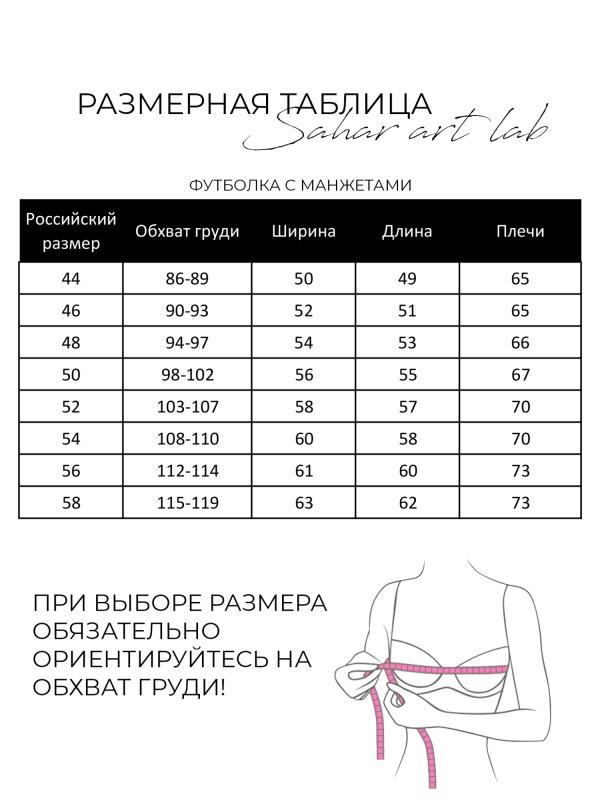 РАЗМЕРНАЯ ТАБЛИЦА
Sahar art lab

ФУТБОЛКА С МАНЖЕТАМИ

| Российский размер | Обхват груди | Ширина | Длина | Плечи |
|---|---|---|---|---|
| 44 | 86-89 | 50 | 49 | 65 |
| 46 | 90-93 | 52 | 51 | 65 |
| 48 | 94-97 | 54 | 53 | 66 |
| 50 | 98-102 | 56 | 55 | 67 |
| 52 | 103-107 | 58 | 57 | 70 |
| 54 | 108-110 | 60 | 58 | 70 |
| 56 | 112-114 | 61 | 60 | 73 |
| 58 | 115-119 | 63 | 62 | 73 |

ПРИ ВЫБОРЕ РАЗМЕРА ОБЯЗАТЕЛЬНО ОРИЕНТИРУЙТЕСЬ НА ОБХВАТ ГРУДИ!